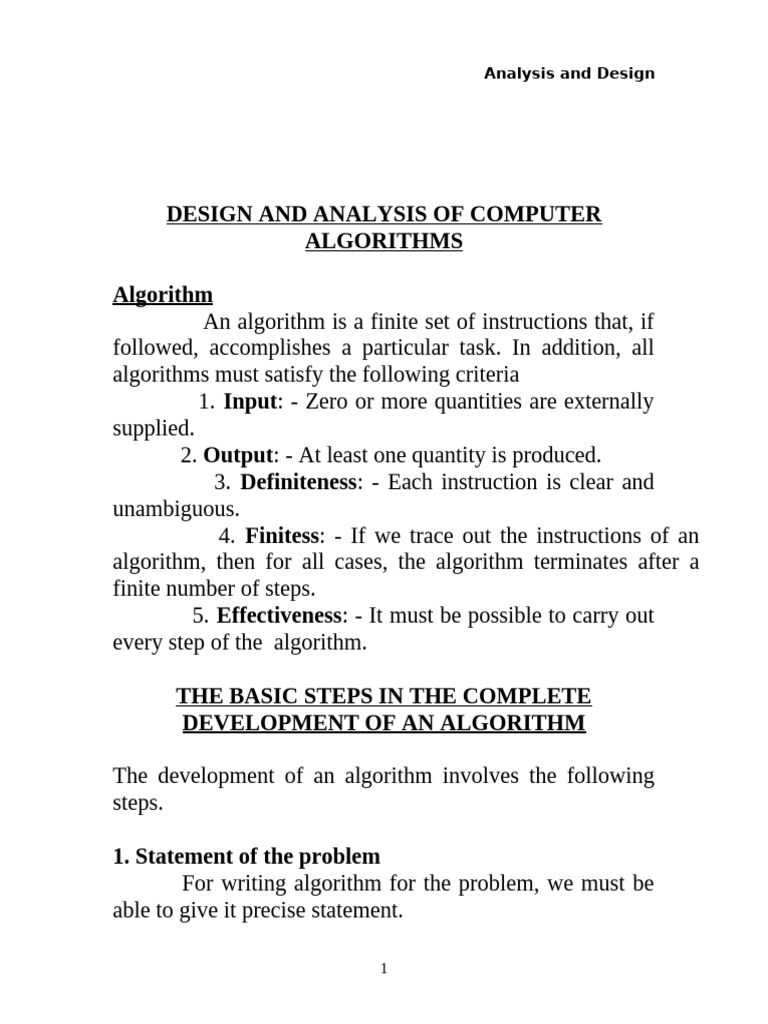 Analysis and Design

DESIGN AND ANALYSIS OF COMPUTER ALGORITHMS

Algorithm

An algorithm is a finite set of instructions that, if followed, accomplishes a particular task. In addition, all algorithms must satisfy the following criteria

1. Input: - Zero or more quantities are externally supplied.

2. Output: - At least one quantity is produced.

3. Definiteness: - Each instruction is clear and unambiguous.

4. Finitess: - If we trace out the instructions of an algorithm, then for all cases, the algorithm terminates after a finite number of steps.

5. Effectiveness: - It must be possible to carry out every step of the algorithm.

THE BASIC STEPS IN THE COMPLETE DEVELOPMENT OF AN ALGORITHM

The development of an algorithm involves the following steps.

1. Statement of the problem

For writing algorithm for the problem, we must be able to give it precise statement.

1